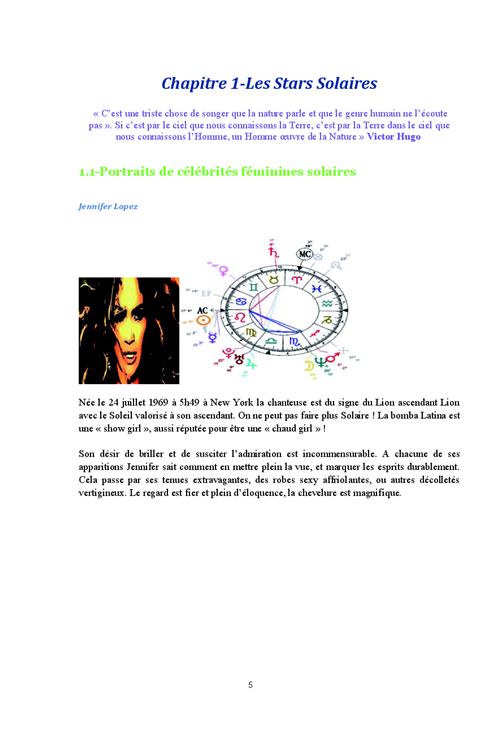 Chapitre 1-Les Stars Solaires

« C'est une triste chose de songer que la nature parle et que le genre humain ne l'écoute pas ». Si c'est par le ciel que nous connaissons la Terre, c'est par la Terre dans le ciel que nous connaissons l'Homme, un Homme œuvre de la Nature » Victor Hugo

1.1-Portraits de célébrités féminines solaires

Jennifer Lopez

MC

AC

Née le 24 juillet 1969 à 5h49 à New York la chanteuse est du signe du Lion ascendant Lion avec le Soleil valorisé à son ascendant. On ne peut pas faire plus Solaire ! La bomba Latina est une « show girl », aussi réputée pour être une « chaud girl » !

Son désir de briller et de susciter l'admiration est incommensurable. A chacune de ses apparitions Jennifer sait comment en mettre plein la vue, et marquer les esprits durablement. Cela passe par ses tenues extravagantes, des robes sexy affriolantes, ou autres décolletés vertigineux. Le regard est fier et plein d'éloquence, la chevelure est magnifique.

5